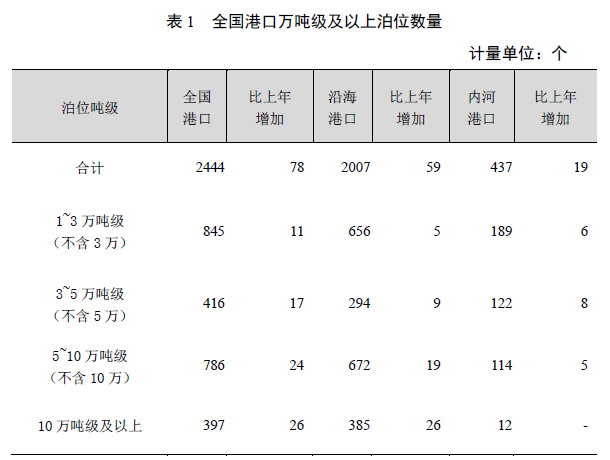 表1　全国港口万吨级及以上泊位数量

计量单位：个

| 泊位吨级 | 全国港口 | 比上年增加 | 沿海港口 | 比上年增加 | 内河港口 | 比上年增加 |
|---|---|---|---|---|---|---|
| 合计 | 2444 | 78 | 2007 | 59 | 437 | 19 |
| 1~3万吨级（不含3万） | 845 | 11 | 656 | 5 | 189 | 6 |
| 3~5万吨级（不含5万） | 416 | 17 | 294 | 9 | 122 | 8 |
| 5~10万吨级（不含10万） | 786 | 24 | 672 | 19 | 114 | 5 |
| 10万吨级及以上 | 397 | 26 | 385 | 26 | 12 | - |